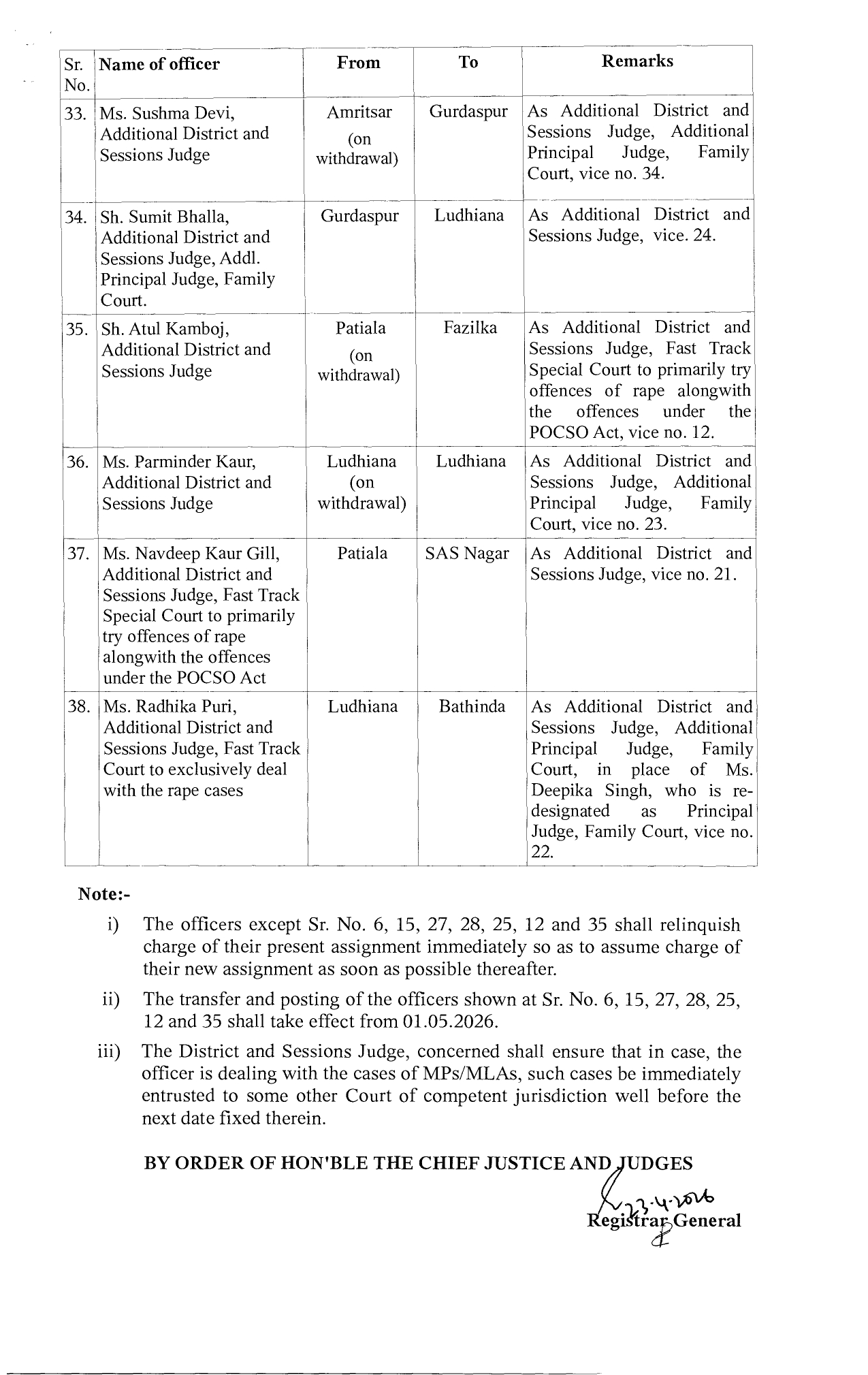 | Sr. No. | Name of officer | From | To | Remarks |
|---|---|---|---|---|
| 33. | Ms. Sushma Devi, Additional District and Sessions Judge | Amritsar (on withdrawal) | Gurdaspur | As Additional District and Sessions Judge, Additional Principal Judge, Family Court, vice no. 34. |
| 34. | Sh. Sumit Bhalla, Additional District and Sessions Judge, Addl. Principal Judge, Family Court. | Gurdaspur | Ludhiana | As Additional District and Sessions Judge, vice. 24. |
| 35. | Sh. Atul Kamboj, Additional District and Sessions Judge | Patiala (on withdrawal) | Fazilka | As Additional District and Sessions Judge, Fast Track Special Court to primarily try offences of rape alongwith the offences under the POCSO Act, vice no. 12. |
| 36. | Ms. Parminder Kaur, Additional District and Sessions Judge | Ludhiana (on withdrawal) | Ludhiana | As Additional District and Sessions Judge, Additional Principal Judge, Family Court, vice no. 23. |
| 37. | Ms. Navdeep Kaur Gill, Additional District and Sessions Judge, Fast Track Special Court to primarily try offences of rape alongwith the offences under the POCSO Act | Patiala | SAS Nagar | As Additional District and Sessions Judge, vice no. 21. |
| 38. | Ms. Radhika Puri, Additional District and Sessions Judge, Fast Track Court to exclusively deal with the rape cases | Ludhiana | Bathinda | As Additional District and Sessions Judge, Additional Principal Judge, Family Court, in place of Ms. Deepika Singh, who is re-designated as Principal Judge, Family Court, vice no. 22. |

Note:-

i) The officers except Sr. No. 6, 15, 27, 28, 25, 12 and 35 shall relinquish charge of their present assignment immediately so as to assume charge of their new assignment as soon as possible thereafter.

ii) The transfer and posting of the officers shown at Sr. No. 6, 15, 27, 28, 25, 12 and 35 shall take effect from 01.05.2026.

iii) The District and Sessions Judge, concerned shall ensure that in case, the officer is dealing with the cases of MPs/MLAs, such cases be immediately entrusted to some other Court of competent jurisdiction well before the next date fixed therein.

BY ORDER OF HON'BLE THE CHIEF JUSTICE AND JUDGES

23.4.2026
Registrar General